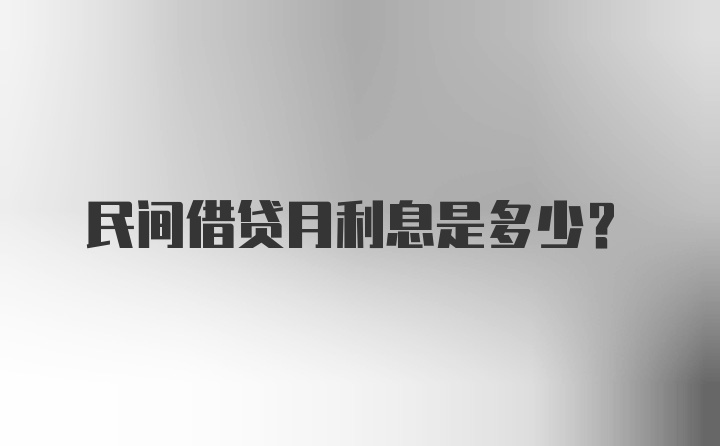 民间借贷月利息是多少？